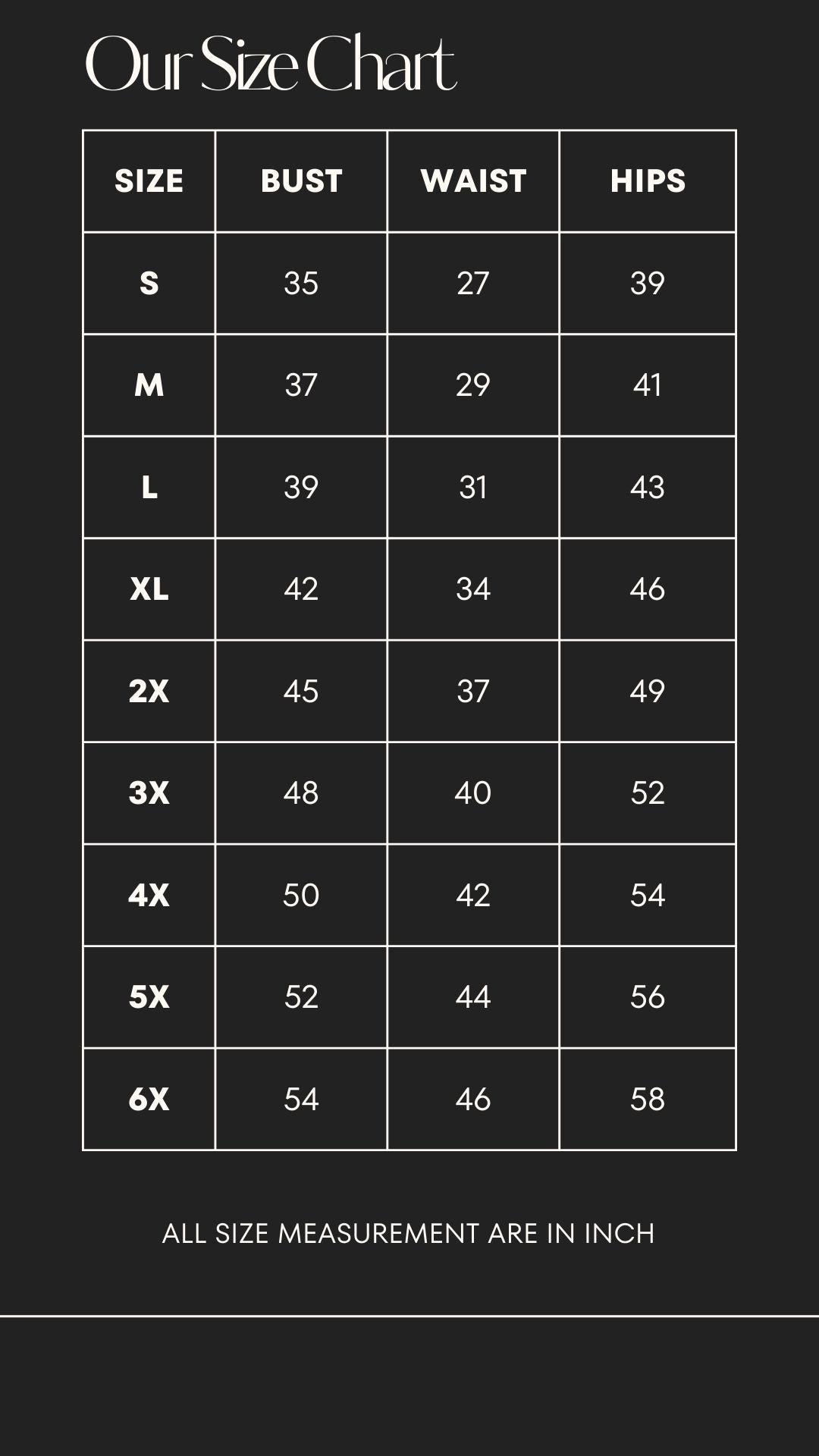 Our Size Chart

| SIZE | BUST | WAIST | HIPS |
|---|---|---|---|
| S | 35 | 27 | 39 |
| M | 37 | 29 | 41 |
| L | 39 | 31 | 43 |
| XL | 42 | 34 | 46 |
| 2X | 45 | 37 | 49 |
| 3X | 48 | 40 | 52 |
| 4X | 50 | 42 | 54 |
| 5X | 52 | 44 | 56 |
| 6X | 54 | 46 | 58 |

ALL SIZE MEASUREMENT ARE IN INCH